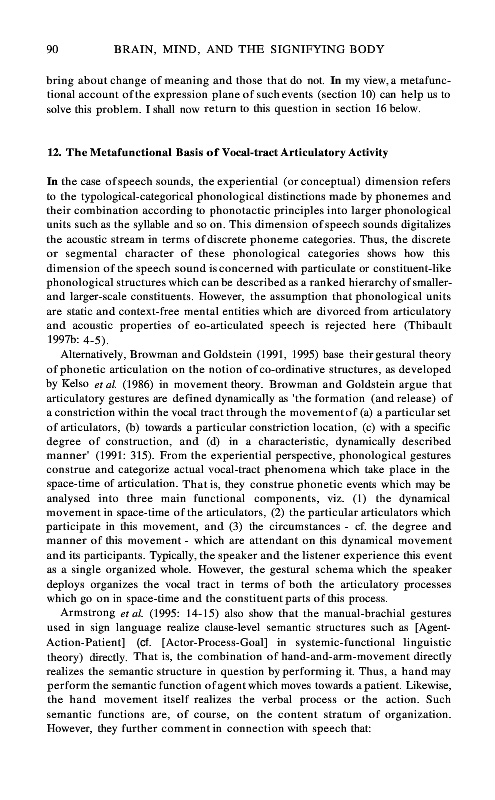 90 BRAIN, MIND, AND THE SIGNIFYING BODY

bring about change of meaning and those that do not. In my view, a metafunctional account of the expression plane of such events (section 10) can help us to solve this problem. I shall now return to this question in section 16 below.

12. The Metafunctional Basis of Vocal-tract Articulatory Activity

In the case of speech sounds, the experiential (or conceptual) dimension refers to the typological-categorical phonological distinctions made by phonemes and their combination according to phonotactic principles into larger phonological units such as the syllable and so on. This dimension of speech sounds digitalizes the acoustic stream in terms of discrete phoneme categories. Thus, the discrete or segmental character of these phonological categories shows how this dimension of the speech sound is concerned with particulate or constituent-like phonological structures which can be described as a ranked hierarchy of smaller- and larger-scale constituents. However, the assumption that phonological units are static and context-free mental entities which are divorced from articulatory and acoustic properties of eo-articulated speech is rejected here (Thibault 1997b: 4-5).

Alternatively, Browman and Goldstein (1991, 1995) base their gestural theory of phonetic articulation on the notion of co-ordinative structures, as developed by Kelso et al. (1986) in movement theory. Browman and Goldstein argue that articulatory gestures are defined dynamically as 'the formation (and release) of a constriction within the vocal tract through the movement of (a) a particular set of articulators, (b) towards a particular constriction location, (c) with a specific degree of construction, and (d) in a characteristic, dynamically described manner' (1991: 315). From the experiential perspective, phonological gestures construe and categorize actual vocal-tract phenomena which take place in the space-time of articulation. That is, they construe phonetic events which may be analysed into three main functional components, viz. (1) the dynamical movement in space-time of the articulators, (2) the particular articulators which participate in this movement, and (3) the circumstances - cf. the degree and manner of this movement - which are attendant on this dynamical movement and its participants. Typically, the speaker and the listener experience this event as a single organized whole. However, the gestural schema which the speaker deploys organizes the vocal tract in terms of both the articulatory processes which go on in space-time and the constituent parts of this process.

Armstrong et al. (1995: 14-15) also show that the manual-brachial gestures used in sign language realize clause-level semantic structures such as [Agent-Action-Patient] (cf. [Actor-Process-Goal] in systemic-functional linguistic theory) directly. That is, the combination of hand-and-arm-movement directly realizes the semantic structure in question by performing it. Thus, a hand may perform the semantic function of agent which moves towards a patient. Likewise, the hand movement itself realizes the verbal process or the action. Such semantic functions are, of course, on the content stratum of organization. However, they further comment in connection with speech that: